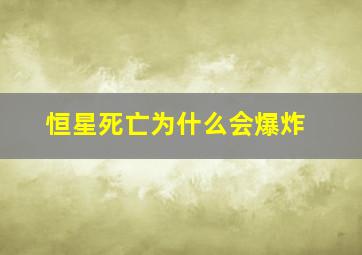 恒星死亡为什么会爆炸